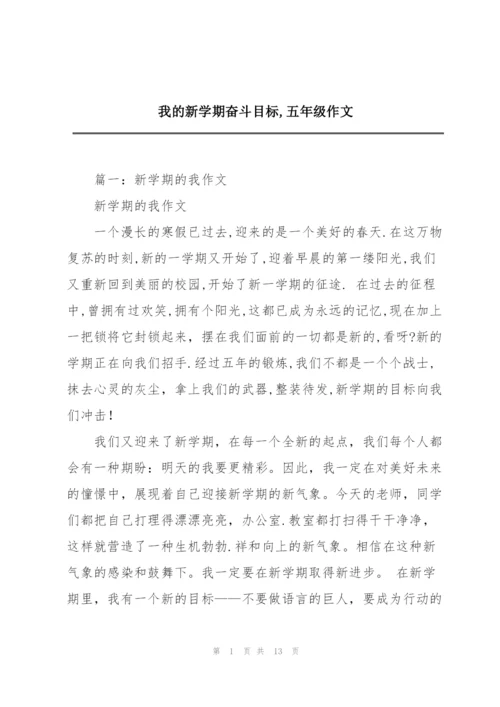 我的新学期奋斗目标,五年级作文

篇一：新学期的我作文

新学期的我作文

一个漫长的寒假已过去,迎来的是一个美好的春天.在这万物复苏的时刻,新的一学期又开始了,迎着早晨的第一缕阳光,我们又重新回到美丽的校园,开始了新一学期的征途. 在过去的征程中,曾拥有过欢笑,拥有个阳光,这都已成为永远的记忆,现在加上一把锁将它封锁起来，摆在我们面前的一切都是新的,看呀?新的学期正在向我们招手.经过五年的锻炼,我们不都是一个个战士，抹去心灵的灰尘，拿上我们的武器,整装待发,新学期的目标向我们冲击！

我们又迎来了新学期，在每一个全新的起点，我们每个人都会有一种期盼：明天的我要更精彩。因此，我一定在对美好未来的憧憬中，展现着自己迎接新学期的新气象。今天的老师，同学们都把自己打理得漂漂亮亮，办公室.教室都打扫得干干净净，这样就营造了一种生机勃勃.祥和向上的新气象。相信在这种新气象的感染和鼓舞下。我一定要在新学期取得新进步。 在新学期里，我有一个新的目标——不要做语言的巨人，要成为行动的

第 1 页 共 13 页